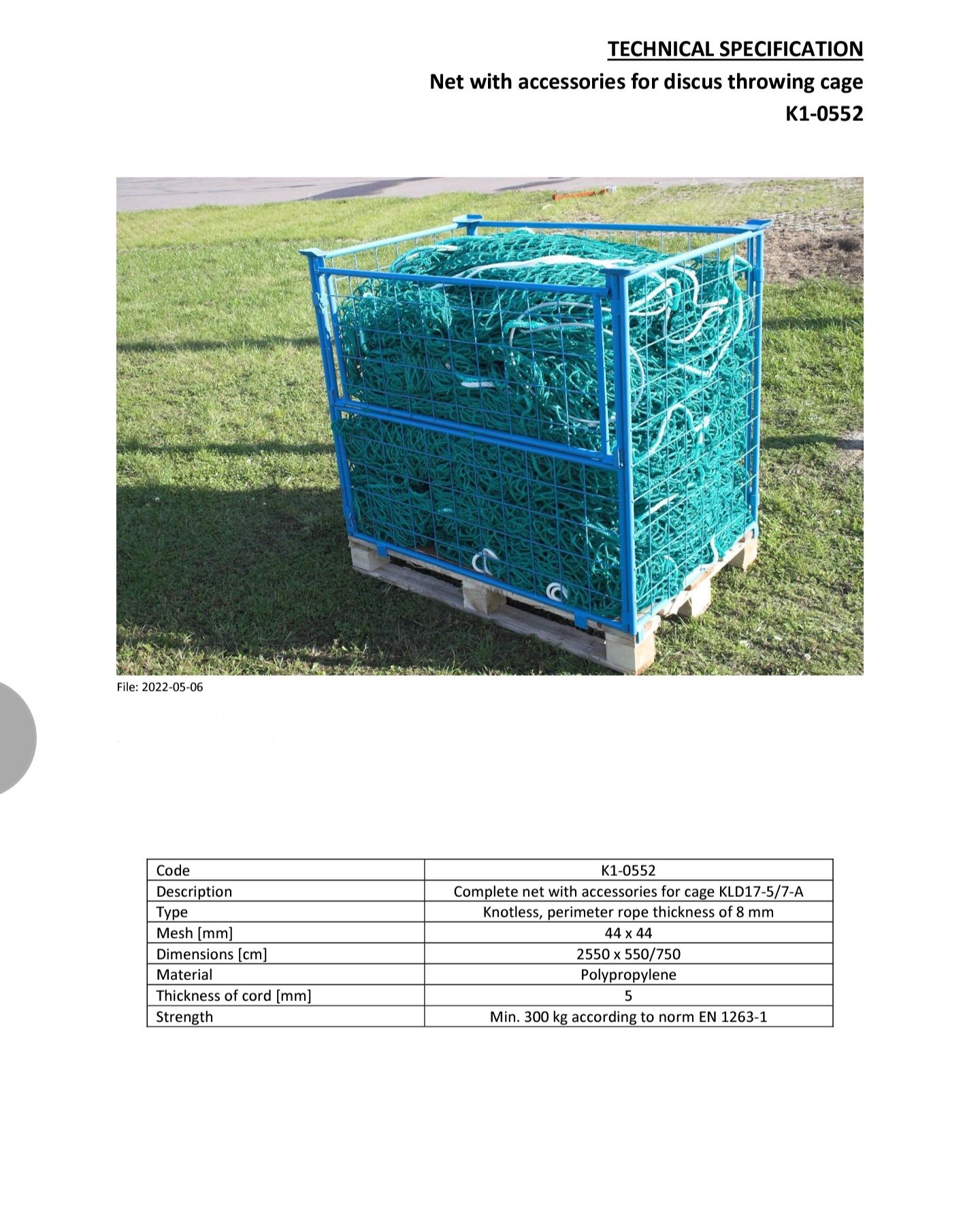 TECHNICAL SPECIFICATION

Net with accessories for discus throwing cage

K1-0552

File: 2022-05-06

| Code | K1-0552 |
|---|---|
| Description | Complete net with accessories for cage KLD17-5/7-A |
| Type | Knotless, perimeter rope thickness of 8 mm |
| Mesh [mm] | 44 x 44 |
| Dimensions [cm] | 2550 x 550/750 |
| Material | Polypropylene |
| Thickness of cord [mm] | 5 |
| Strength | Min. 300 kg according to norm EN 1263-1 |